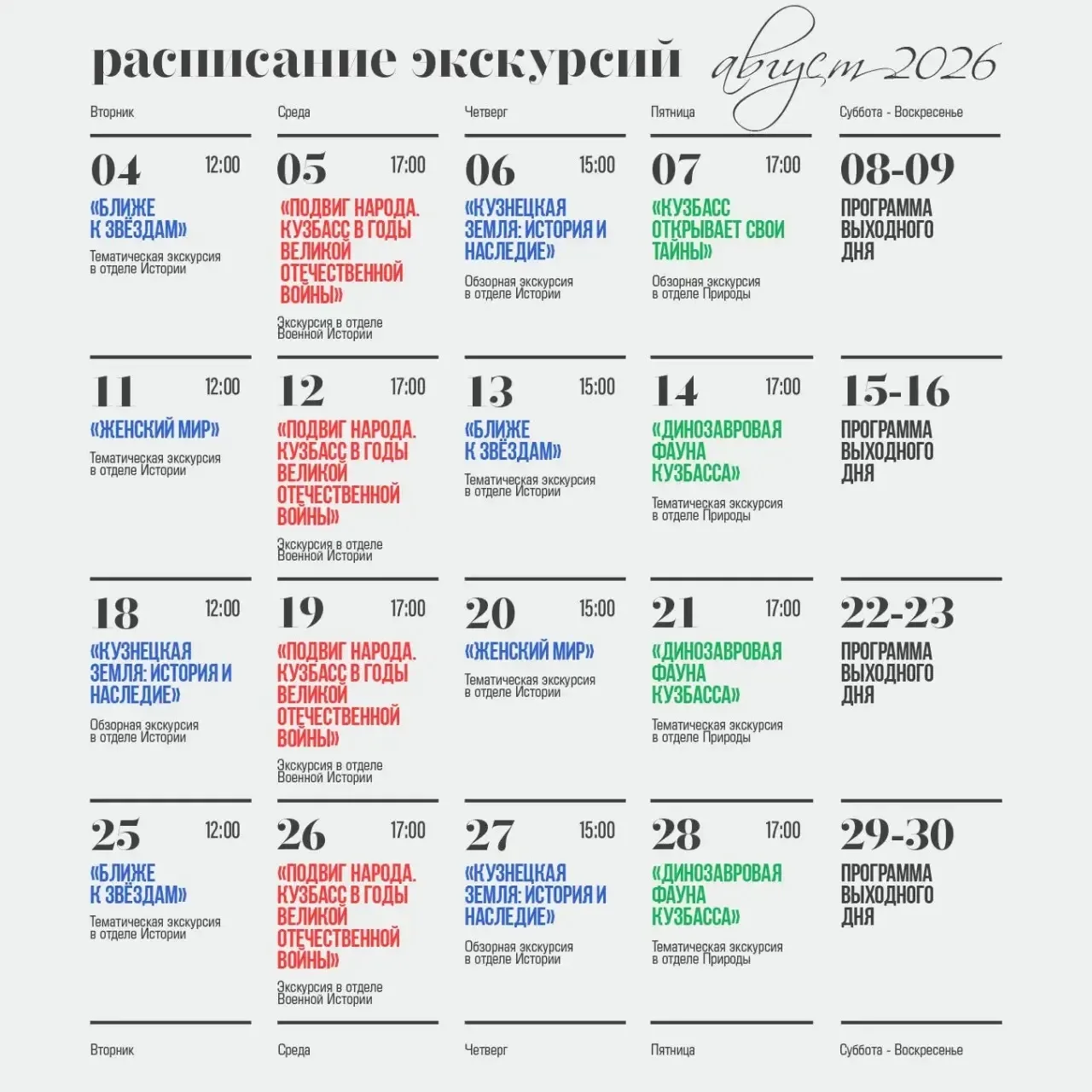 расписание экскурсий август 2026

| Вторник | Среда | Четверг | Пятница | Суббота - Воскресенье |
|---|---|---|---|---|
| 04 12:00 «БЛИЖЕ К ЗВЁЗДАМ» Тематическая экскурсия в отделе Истории | 05 17:00 «ПОДВИГ НАРОДА. КУЗБАСС В ГОДЫ ВЕЛИКОЙ ОТЕЧЕСТВЕННОЙ ВОЙНЫ» Экскурсия в отделе Военной Истории | 06 15:00 «КУЗНЕЦКАЯ ЗЕМЛЯ: ИСТОРИЯ И НАСЛЕДИЕ» Обзорная экскурсия в отделе Истории | 07 17:00 «КУЗБАСС ОТКРЫВАЕТ СВОИ ТАЙНЫ» Обзорная экскурсия в отделе Природы | 08-09 ПРОГРАММА ВЫХОДНОГО ДНЯ |
| 11 12:00 «ЖЕНСКИЙ МИР» Тематическая экскурсия в отделе Истории | 12 17:00 «ПОДВИГ НАРОДА. КУЗБАСС В ГОДЫ ВЕЛИКОЙ ОТЕЧЕСТВЕННОЙ ВОЙНЫ» Экскурсия в отделе Военной Истории | 13 15:00 «БЛИЖЕ К ЗВЁЗДАМ» Тематическая экскурсия в отделе Истории | 14 17:00 «ДИНОЗАВРОВАЯ ФАУНА КУЗБАССА» Тематическая экскурсия в отделе Природы | 15-16 ПРОГРАММА ВЫХОДНОГО ДНЯ |
| 18 12:00 «КУЗНЕЦКАЯ ЗЕМЛЯ: ИСТОРИЯ И НАСЛЕДИЕ» Обзорная экскурсия в отделе Истории | 19 17:00 «ПОДВИГ НАРОДА. КУЗБАСС В ГОДЫ ВЕЛИКОЙ ОТЕЧЕСТВЕННОЙ ВОЙНЫ» Экскурсия в отделе Военной Истории | 20 15:00 «ЖЕНСКИЙ МИР» Тематическая экскурсия в отделе Истории | 21 17:00 «ДИНОЗАВРОВАЯ ФАУНА КУЗБАССА» Тематическая экскурсия в отделе Природы | 22-23 ПРОГРАММА ВЫХОДНОГО ДНЯ |
| 25 12:00 «БЛИЖЕ К ЗВЁЗДАМ» Тематическая экскурсия в отделе Истории | 26 17:00 «ПОДВИГ НАРОДА. КУЗБАСС В ГОДЫ ВЕЛИКОЙ ОТЕЧЕСТВЕННОЙ ВОЙНЫ» Экскурсия в отделе Военной Истории | 27 15:00 «КУЗНЕЦКАЯ ЗЕМЛЯ: ИСТОРИЯ И НАСЛЕДИЕ» Обзорная экскурсия в отделе Истории | 28 17:00 «ДИНОЗАВРОВАЯ ФАУНА КУЗБАССА» Тематическая экскурсия в отделе Природы | 29-30 ПРОГРАММА ВЫХОДНОГО ДНЯ |
| Вторник | Среда | Четверг | Пятница | Суббота - Воскресенье |